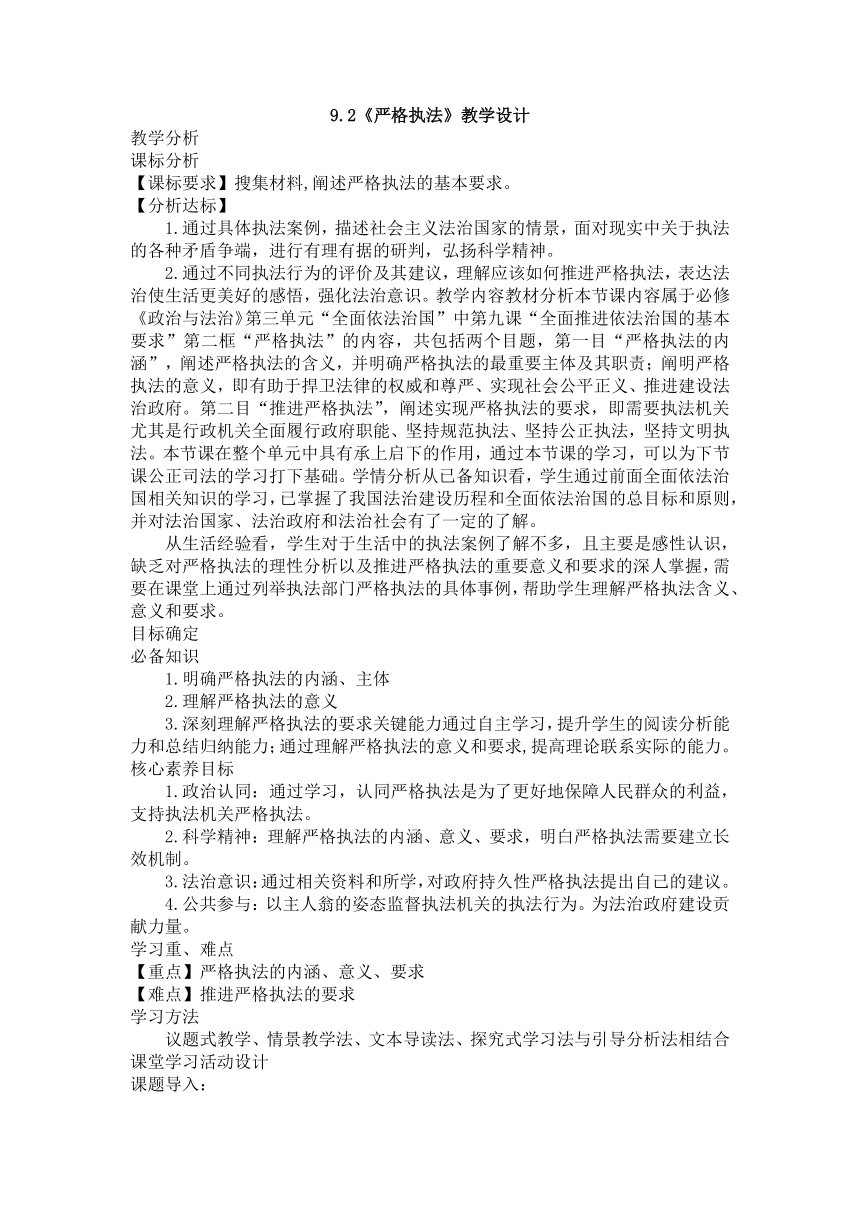 9.2《严格执法》教学设计

教学分析

课标分析

【课标要求】搜集材料,阐述严格执法的基本要求。

【分析达标】

1.通过具体执法案例，描述社会主义法治国家的情景，面对现实中关于执法的各种矛盾争端，进行有理有据的研判，弘扬科学精神。

2.通过不同执法行为的评价及其建议，理解应该如何推进严格执法，表达法治使生活更美好的感悟，强化法治意识。教学内容教材分析本节课内容属于必修《政治与法治》第三单元“全面依法治国”中第九课“全面推进依法治国的基本要求”第二框“严格执法”的内容，共包括两个目题，第一目“严格执法的内涵”，阐述严格执法的含义，并明确严格执法的最重要主体及其职责；阐明严格执法的意义，即有助于捍卫法律的权威和尊严、实现社会公平正义、推进建设法治政府。第二目“推进严格执法”，阐述实现严格执法的要求，即需要执法机关尤其是行政机关全面履行政府职能、坚持规范执法、坚持公正执法，坚持文明执法。本节课在整个单元中具有承上启下的作用，通过本节课的学习，可以为下节课公正司法的学习打下基础。学情分析从已备知识看，学生通过前面全面依法治国相关知识的学习，已掌握了我国法治建设历程和全面依法治国的总目标和原则，并对法治国家、法治政府和法治社会有了一定的了解。

从生活经验看，学生对于生活中的执法案例了解不多，且主要是感性认识，缺乏对严格执法的理性分析以及推进严格执法的重要意义和要求的深人掌握，需要在课堂上通过列举执法部门严格执法的具体事例，帮助学生理解严格执法含义、意义和要求。

目标确定

必备知识

1.明确严格执法的内涵、主体

2.理解严格执法的意义

3.深刻理解严格执法的要求关键能力通过自主学习，提升学生的阅读分析能力和总结归纳能力;通过理解严格执法的意义和要求,提高理论联系实际的能力。

核心素养目标

1.政治认同：通过学习，认同严格执法是为了更好地保障人民群众的利益，支持执法机关严格执法。

2.科学精神：理解严格执法的内涵、意义、要求，明白严格执法需要建立长效机制。

3.法治意识:通过相关资料和所学,对政府持久性严格执法提出自己的建议。

4.公共参与：以主人翁的姿态监督执法机关的执法行为。为法治政府建设贡献力量。

学习重、难点

【重点】严格执法的内涵、意义、要求

【难点】推进严格执法的要求

学习方法

议题式教学、情景教学法、文本导读法、探究式学习法与引导分析法相结合

课堂学习活动设计

课题导入：